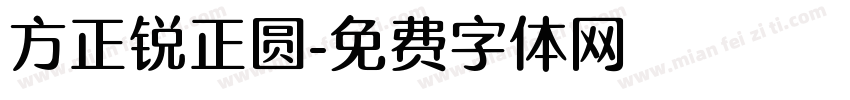 方正锐正圆-免费字体网

www.mian fei zi ti.com